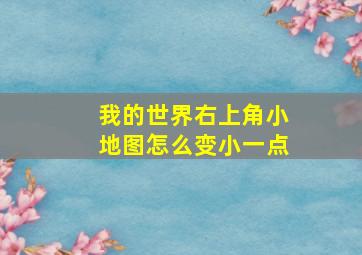 我的世界右上角小地图怎么变小一点